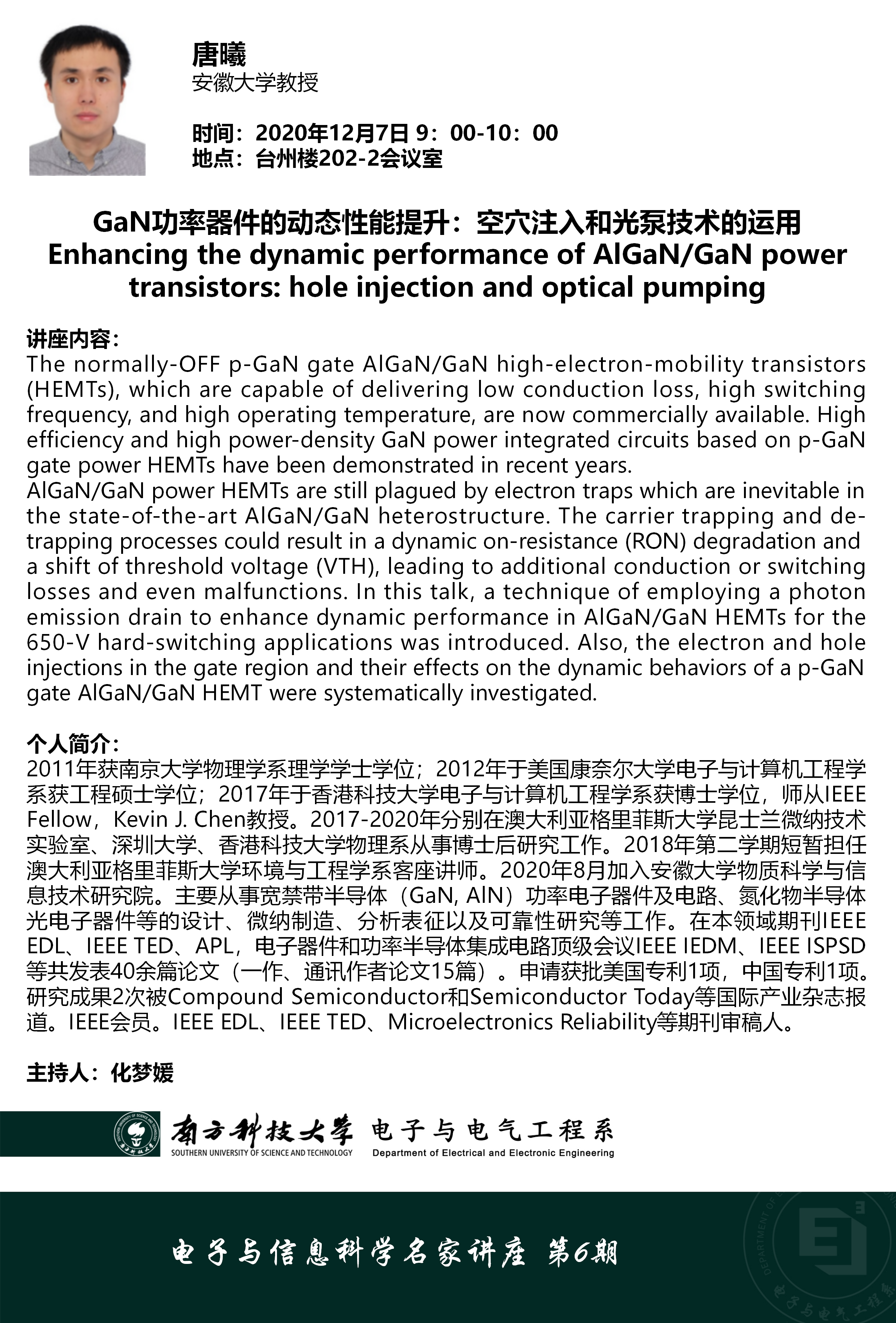 唐曦
安徽大学教授

时间：2020年12月7日 9：00-10：00
地点：台州楼202-2会议室

GaN功率器件的动态性能提升：空穴注入和光泵技术的运用
Enhancing the dynamic performance of AlGaN/GaN power transistors: hole injection and optical pumping

讲座内容：
The normally-OFF p-GaN gate AlGaN/GaN high-electron-mobility transistors (HEMTs), which are capable of delivering low conduction loss, high switching frequency, and high operating temperature, are now commercially available. High efficiency and high power-density GaN power integrated circuits based on p-GaN gate power HEMTs have been demonstrated in recent years.
AlGaN/GaN power HEMTs are still plagued by electron traps which are inevitable in the state-of-the-art AlGaN/GaN heterostructure. The carrier trapping and de-trapping processes could result in a dynamic on-resistance (RON) degradation and a shift of threshold voltage (VTH), leading to additional conduction or switching losses and even malfunctions. In this talk, a technique of employing a photon emission drain to enhance dynamic performance in AlGaN/GaN HEMTs for the 650-V hard-switching applications was introduced. Also, the electron and hole injections in the gate region and their effects on the dynamic behaviors of a p-GaN gate AlGaN/GaN HEMT were systematically investigated.

个人简介：
2011年获南京大学物理学系理学学士学位；2012年于美国康奈尔大学电子与计算机工程学系获工程硕士学位；2017年于香港科技大学电子与计算机工程学系获博士学位，师从IEEE Fellow，Kevin J. Chen教授。2017-2020年分别在澳大利亚格里菲斯大学昆士兰微纳技术实验室、深圳大学、香港科技大学物理系从事博士后研究工作。2018年第二学期短暂担任澳大利亚格里菲斯大学环境与工程学系客座讲师。2020年8月加入安徽大学物质科学与信息技术研究院。主要从事宽禁带半导体（GaN, AlN）功率电子器件及电路、氮化物半导体光电子器件等的设计、微纳制造、分析表征以及可靠性研究等工作。在本领域期刊IEEE EDL、IEEE TED、APL，电子器件和功率半导体集成电路顶级会议IEEE IEDM、IEEE ISPSD等共发表40余篇论文（一作、通讯作者论文15篇）。申请获批美国专利1项，中国专利1项。研究成果2次被Compound Semiconductor和Semiconductor Today等国际产业杂志报道。IEEE会员。IEEE EDL、IEEE TED、Microelectronics Reliability等期刊审稿人。

主持人：化梦媛

南方科技大学 SOUTHERN UNIVERSITY OF SCIENCE AND TECHNOLOGY 电子与电气工程系 Department of Electrical and Electronic Engineering

电子与信息科学名家讲座 第6期